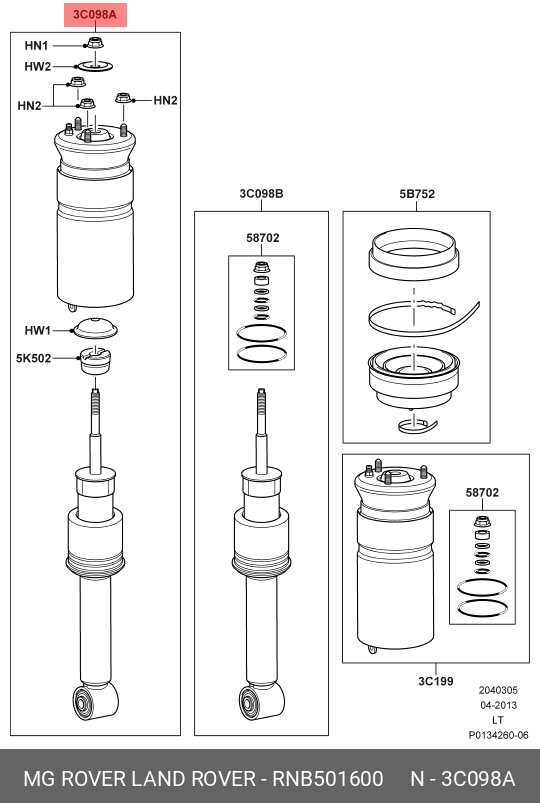 3C098A

HN1
HW2
HN2
HN2
HW1
5K502

3C098B
58702

5B752

58702

3C199

2040305
04-2013
LT
P0134260-06

MG ROVER LAND ROVER - RNB501600 N - 3C098A